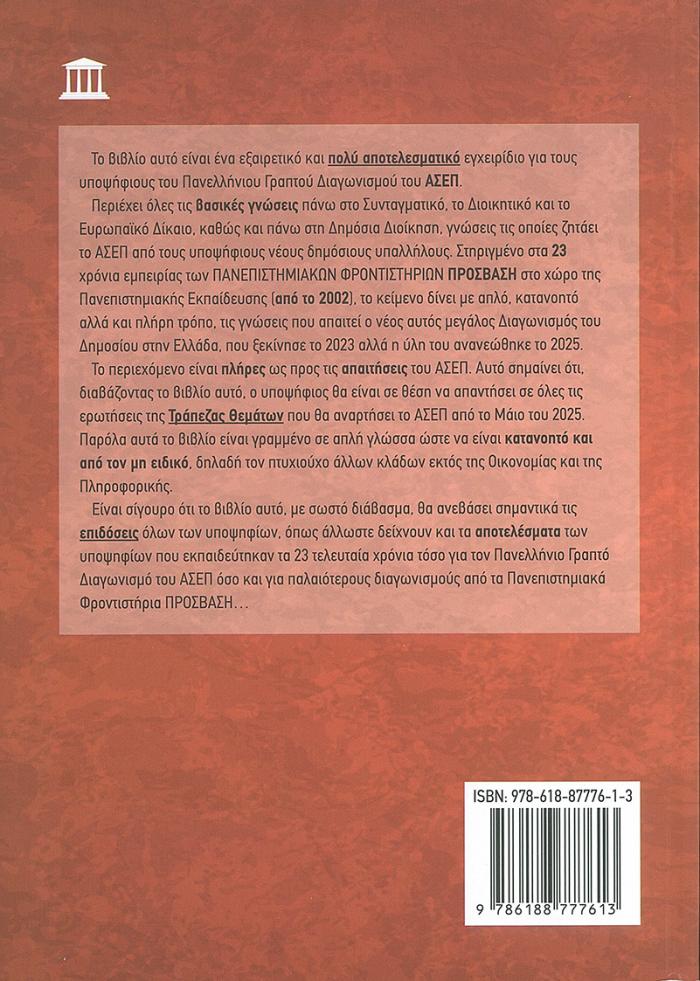 Το βιβλίο αυτό είναι ένα εξαιρετικό και πολύ αποτελεσματικό εγχειρίδιο για τους υποψήφιους του Πανελλήνιου Γραπτού Διαγωνισμού του ΑΣΕΠ.

Περιέχει όλες τις βασικές γνώσεις πάνω στο Συνταγματικό, το Διοικητικό και το Ευρωπαϊκό Δίκαιο, καθώς και πάνω στη Δημόσια Διοίκηση, γνώσεις τις οποίες ζητάει το ΑΣΕΠ από τους υποψήφιους νέους δημόσιους υπαλλήλους. Στηριγμένο στα 23 χρόνια εμπειρίας των ΠΑΝΕΠΙΣΤΗΜΙΑΚΩΝ ΦΡΟΝΤΙΣΤΗΡΙΩΝ ΠΡΟΣΒΑΣΗ στο χώρο της Πανεπιστημιακής Εκπαίδευσης (από το 2002), το κείμενο δίνει με απλό, κατανοητό αλλά και πλήρη τρόπο, τις γνώσεις που απαιτεί ο νέος αυτός μεγάλος Διαγωνισμός του Δημοσίου στην Ελλάδα, που ξεκίνησε το 2023 αλλά η ύλη του ανανεώθηκε το 2025.

Το περιεχόμενο είναι πλήρες ως προς τις απαιτήσεις του ΑΣΕΠ. Αυτό σημαίνει ότι, διαβάζοντας το βιβλίο αυτό, ο υποψήφιος θα είναι σε θέση να απαντήσει σε όλες τις ερωτήσεις της Τράπεζας θεμάτων που θα αναρτήσει το ΑΣΕΠ από το Μάιο του 2025. Παρόλα αυτά το βιβλίο είναι γραμμένο σε απλή γλώσσα ώστε να είναι κατανοητό και από τον μη ειδικό, δηλαδή τον πτυχιούχο άλλων κλάδων εκτός της Οικονομίας και της Πληροφορικής.

Είναι σίγουρο ότι το βιβλίο αυτό, με σωστό διάβασμα, θα ανεβάσει σημαντικά τις επιδόσεις όλων των υποψηφίων, όπως άλλωστε δείχνουν και τα αποτελέσματα των υποψηφίων που εκπαιδεύτηκαν τα 23 τελευταία χρόνια τόσο για τον Πανελλήνιο Γραπτό Διαγωνισμό του ΑΣΕΠ όσο και για παλαιότερους διαγωνισμούς από τα Πανεπιστημιακά Φροντιστήρια ΠΡΟΣΒΑΣΗ...

ISBN: 978-618-87776-1-3

9 786188 777613